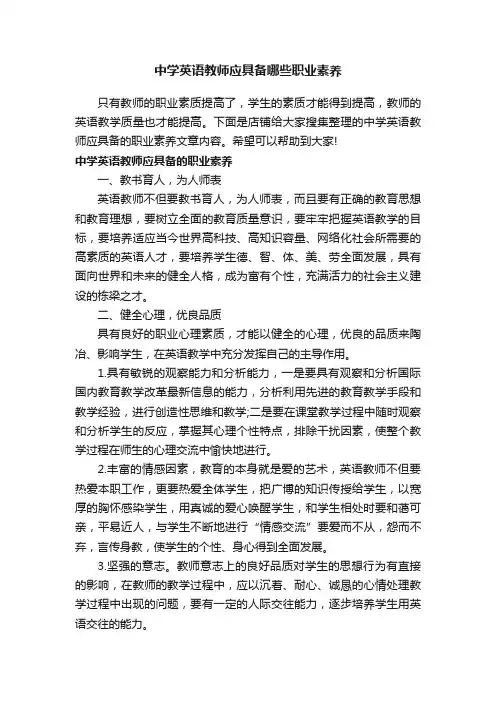 中学英语教师应具备哪些职业素养

只有教师的职业素质提高了，学生的素质才能得到提高，教师的英语教学质量也才能提高。下面是店铺给大家搜集整理的中学英语教师应具备的职业素养文章内容。希望可以帮助到大家!

中学英语教师应具备的职业素养

一、教书育人，为人师表

英语教师不但要教书育人，为人师表，而且要有正确的教育思想和教育理想，要树立全面的教育质量意识，要牢牢把握英语教学的目标，要培养适应当今世界高科技、高知识容量、网络化社会所需要的高素质的英语人才，要培养学生德、智、体、美、劳全面发展，具有面向世界和未来的健全人格，成为富有个性，充满活力的社会主义建设的栋梁之才。

二、健全心理，优良品质

具有良好的职业心理素质，才能以健全的心理，优良的品质来陶冶、影响学生，在英语教学中充分发挥自己的主导作用。

1.具有敏锐的观察能力和分析能力，一是要具有观察和分析国际国内教育教学改革最新信息的能力，分析利用先进的教育教学手段和教学经验，进行创造性思维和教学;二是要在课堂教学过程中随时观察和分析学生的反应，掌握其心理个性特点，排除干扰因素，使整个教学过程在师生的心理交流中愉快地进行。

2.丰富的情感因素，教育的本身就是爱的艺术，英语教师不但要热爱本职工作，更要热爱全体学生，把广博的知识传授给学生，以宽厚的胸怀感染学生，用真诚的爱心唤醒学生，和学生相处时要和蔼可亲，平易近人，与学生不断地进行“情感交流”要爱而不从，怨而不弃，言传身教，使学生的个性、身心得到全面发展。

3.坚强的意志。教师意志上的良好品质对学生的思想行为有直接的影响，在教师的教学过程中，应以沉着、耐心、诚恳的心情处理教学过程中出现的问题，要有一定的人际交往能力，逐步培养学生用英语交往的能力。